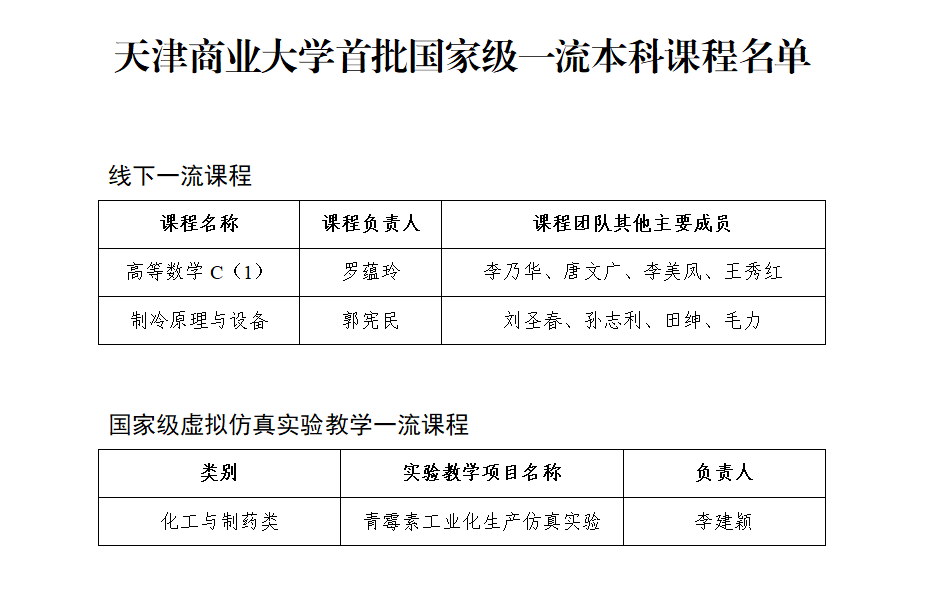 天津商业大学首批国家级一流本科课程名单

线下一流课程

| 课程名称 | 课程负责人 | 课程团队其他主要成员 |
|---|---|---|
| 高等数学 C（1） | 罗蕴玲 | 李乃华、唐文广、李美凤、王秀红 |
| 制冷原理与设备 | 郭宪民 | 刘圣春、孙志利、田绅、毛力 |

国家级虚拟仿真实验教学一流课程

| 类别 | 实验教学项目名称 | 负责人 |
|---|---|---|
| 化工与制药类 | 青霉素工业化生产仿真实验 | 李建颖 |